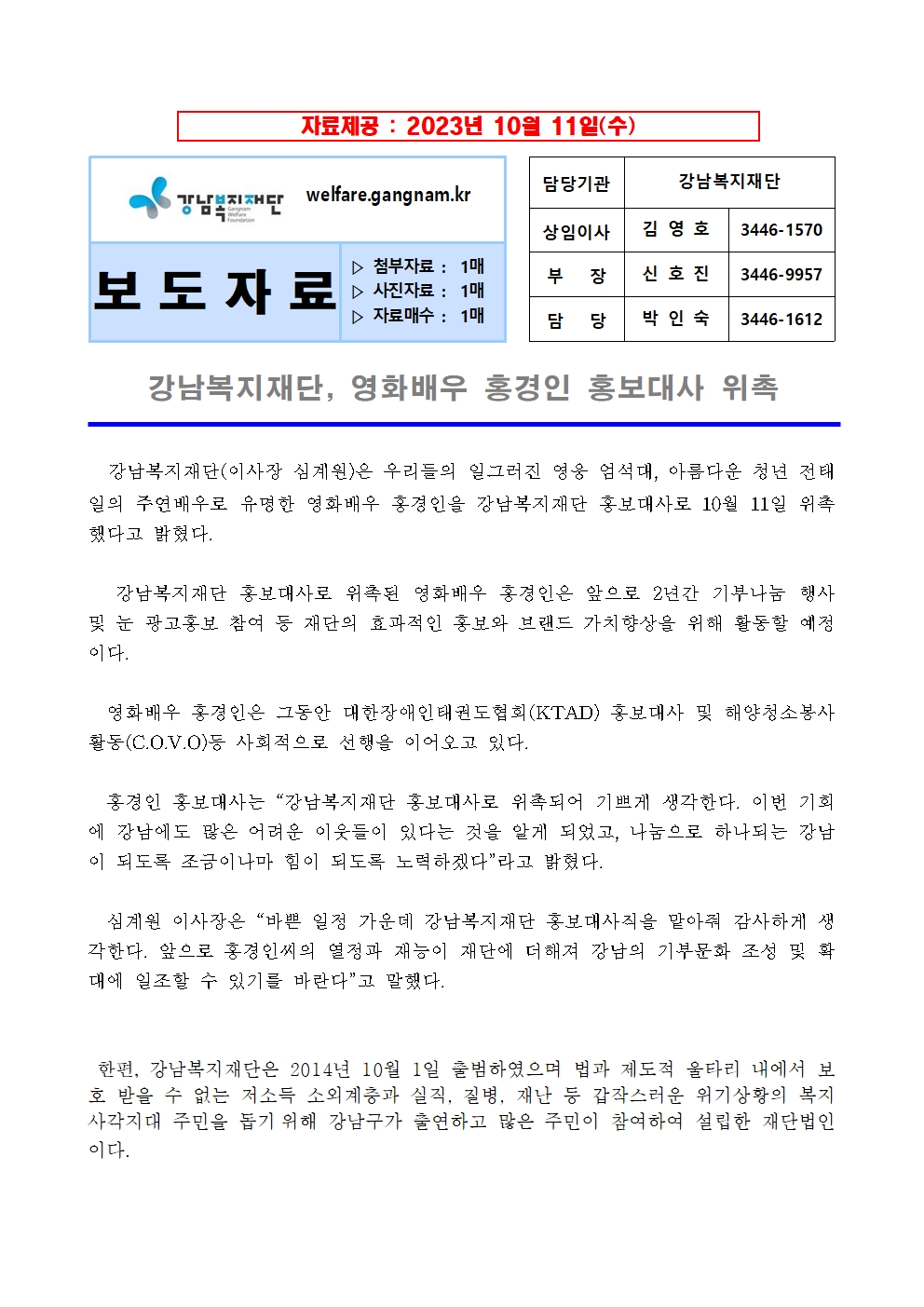 자료제공 : 2023년 10월 11일(수)

강남복지재단 Gangnam Welfare Foundation welfare.gangnam.kr

보 도 자 료

▷ 첨부자료 : 1매
▷ 사진자료 : 1매
▷ 자료매수 : 1매

| 담당기관 | 강남복지재단 | |
|---|---|---|
| 상임이사 | 김 영 호 | 3446-1570 |
| 부 장 | 신 호 진 | 3446-9957 |
| 담 당 | 박 인 숙 | 3446-1612 |

강남복지재단, 영화배우 홍경인 홍보대사 위촉

강남복지재단(이사장 심계원)은 우리들의 일그러진 영웅 엄석대, 아름다운 청년 전태일의 주연배우로 유명한 영화배우 홍경인을 강남복지재단 홍보대사로 10월 11일 위촉했다고 밝혔다.

강남복지재단 홍보대사로 위촉된 영화배우 홍경인은 앞으로 2년간 기부나눔 행사 및 눈 광고홍보 참여 등 재단의 효과적인 홍보와 브랜드 가치향상을 위해 활동할 예정이다.

영화배우 홍경인은 그동안 대한장애인태권도협회(KTAD) 홍보대사 및 해양청소봉사활동(C.O.V.O)등 사회적으로 선행을 이어오고 있다.

홍경인 홍보대사는 “강남복지재단 홍보대사로 위촉되어 기쁘게 생각한다. 이번 기회에 강남에도 많은 어려운 이웃들이 있다는 것을 알게 되었고, 나눔으로 하나되는 강남이 되도록 조금이나마 힘이 되도록 노력하겠다”라고 밝혔다.

심계원 이사장은 “바쁜 일정 가운데 강남복지재단 홍보대사직을 맡아줘 감사하게 생각한다. 앞으로 홍경인씨의 열정과 재능이 재단에 더해져 강남의 기부문화 조성 및 확대에 일조할 수 있기를 바란다”고 말했다.

한편, 강남복지재단은 2014년 10월 1일 출범하였으며 법과 제도적 울타리 내에서 보호 받을 수 없는 저소득 소외계층과 실직, 질병, 재난 등 갑작스러운 위기상황의 복지사각지대 주민을 돕기 위해 강남구가 출연하고 많은 주민이 참여하여 설립한 재단법인이다.